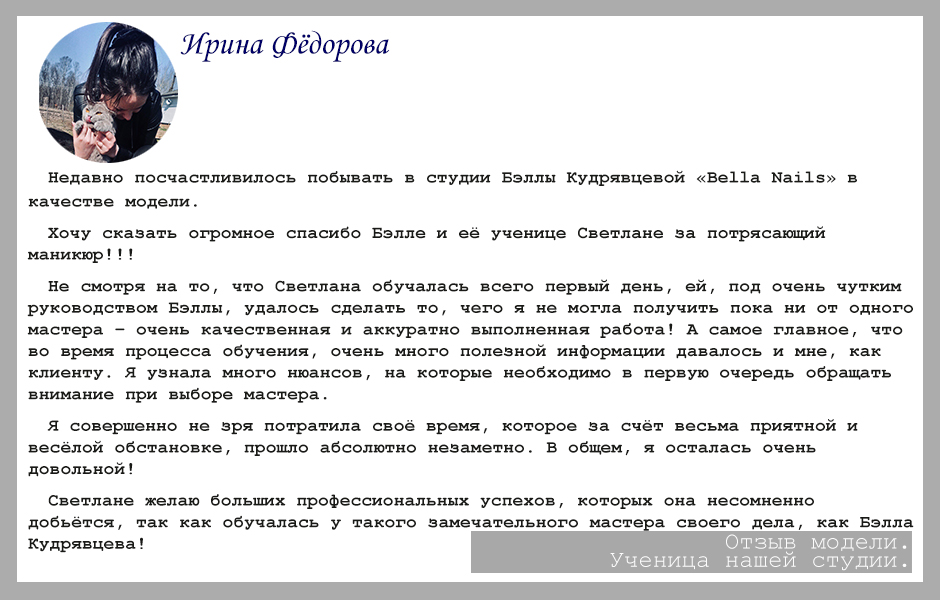 Ирина Фёдорова

Недавно посчастливилось побывать в студии Бэллы Кудрявцевой «Bella Nails» в качестве модели.

Хочу сказать огромное спасибо Бэлле и её ученице Светлане за потрясающий маникюр!!!

Не смотря на то, что Светлана обучалась всего первый день, ей, под очень чутким руководством Бэллы, удалось сделать то, чего я не могла получить пока ни от одного мастера – очень качественная и аккуратно выполненная работа! А самое главное, что во время процесса обучения, очень много полезной информации давалось и мне, как клиенту. Я узнала много нюансов, на которые необходимо в первую очередь обращать внимание при выборе мастера.

Я совершенно не зря потратила своё время, которое за счёт весьма приятной и весёлой обстановке, прошло абсолютно незаметно. В общем, я осталась очень довольной!

Светлане желаю больших профессиональных успехов, которых она несомненно добьётся, так как обучалась у такого замечательного мастера своего дела, как Бэлла Кудрявцева!

Отзыв модели.
Ученица нашей студии.